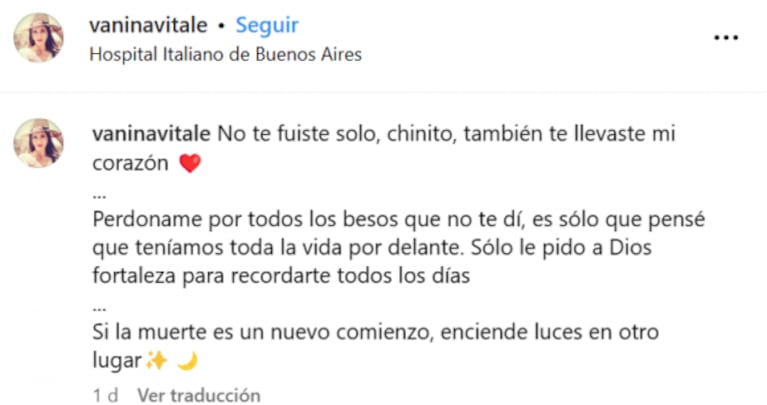 vaninavitale • Seguir
Hospital Italiano de Buenos Aires

...

vaninavitale No te fuiste solo, chinito, también te llevaste mi corazón ❤️
...
Perdoname por todos los besos que no te dí, es sólo que pensé que teníamos toda la vida por delante. Sólo le pido a Dios fortaleza para recordarte todos los días
...
Si la muerte es un nuevo comienzo, enciende luces en otro lugar✨ 🌙

1 d Ver traducción